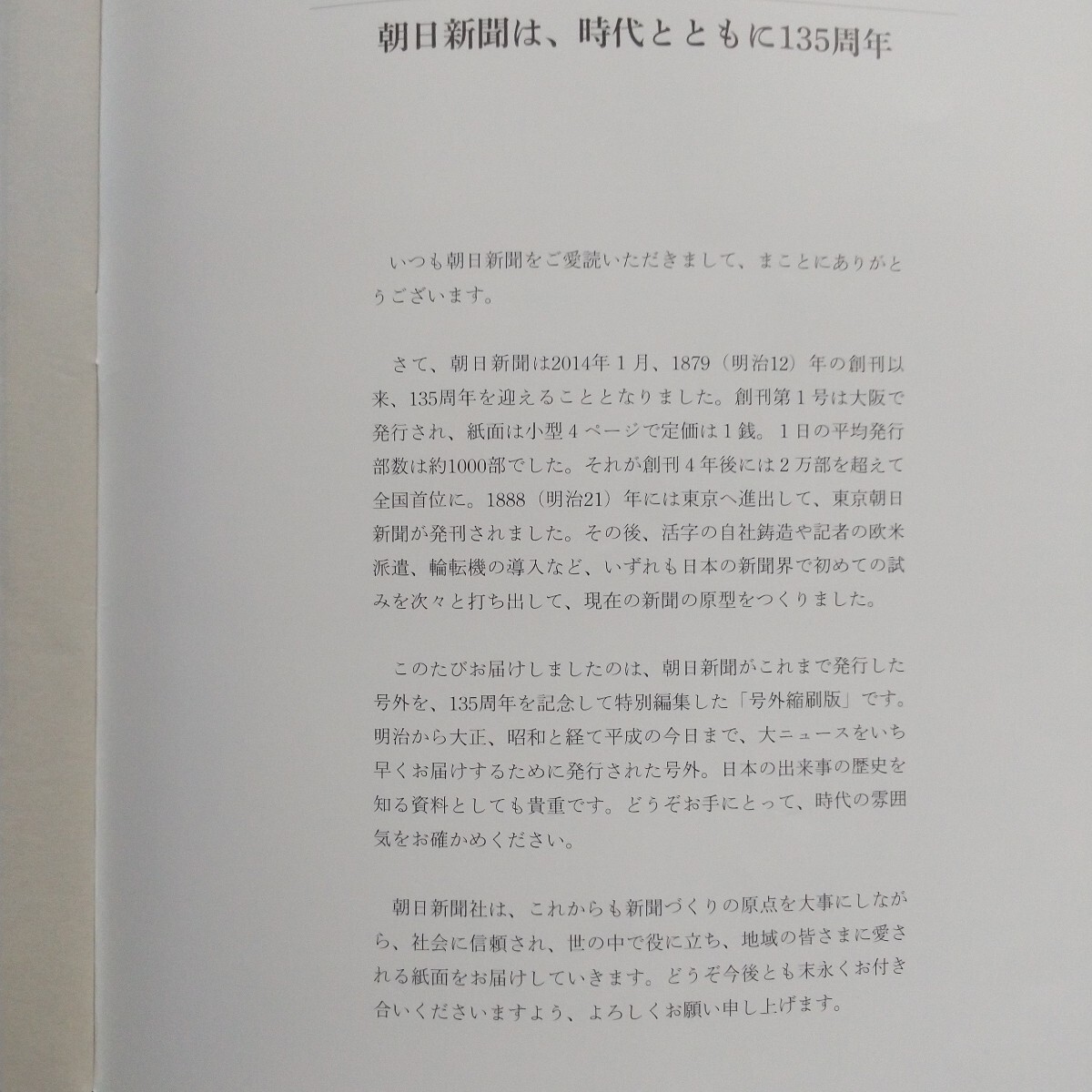 朝日新聞は、時代とともに135周年

いつも朝日新聞をご愛読いただきまして、まことにありがとうございます。

さて、朝日新聞は2014年１月、1879（明治12）年の創刊以来、135周年を迎えることとなりました。創刊第１号は大阪で発行され、紙面は小型４ページで定価は１銭。１日の平均発行部数は約1000部でした。それが創刊４年後には２万部を超えて全国首位に。1888（明治21）年には東京へ進出して、東京朝日新聞が発刊されました。その後、活字の自社鋳造や記者の欧米派遣、輪転機の導入など、いずれも日本の新聞界で初めての試みを次々と打ち出して、現在の新聞の原型をつくりました。

このたびお届けしましたのは、朝日新聞がこれまで発行した号外を、135周年を記念して特別編集した「号外縮刷版」です。明治から大正、昭和と経て平成の今日まで、大ニュースをいち早くお届けするために発行された号外。日本の出来事の歴史を知る資料としても貴重です。どうぞお手にとって、時代の雰囲気をお確かめください。

朝日新聞社は、これからも新聞づくりの原点を大事にしながら、社会に信頼され、世の中で役に立ち、地域の皆さまに愛される紙面をお届けしていきます。どうぞ今後とも末永くお付き合いくださいますよう、よろしくお願い申し上げます。